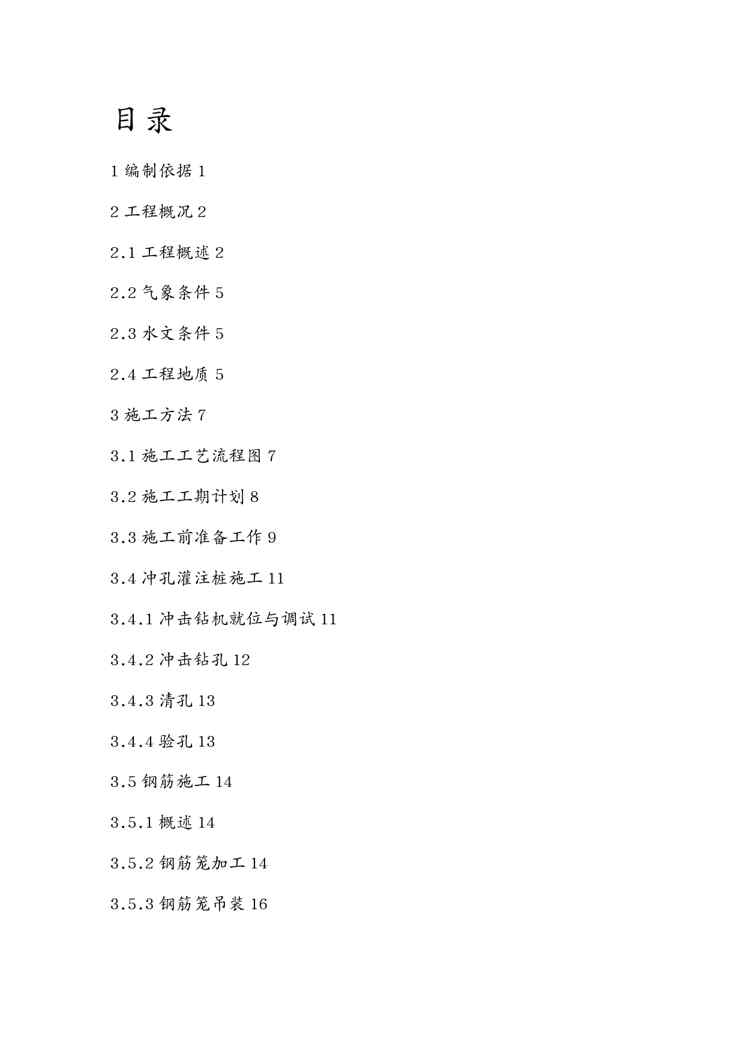 目录

1 编制依据 1

2 工程概况 2

2.1 工程概述 2

2.2 气象条件 5

2.3 水文条件 5

2.4 工程地质 5

3 施工方法 7

3.1 施工工艺流程图 7

3.2 施工工期计划 8

3.3 施工前准备工作 9

3.4 冲孔灌注桩施工 11

3.4.1 冲击钻机就位与调试 11

3.4.2 冲击钻孔 12

3.4.3 清孔 13

3.4.4 验孔 13

3.5 钢筋施工 14

3.5.1 概述 14

3.5.2 钢筋笼加工 14

3.5.3 钢筋笼吊装 16